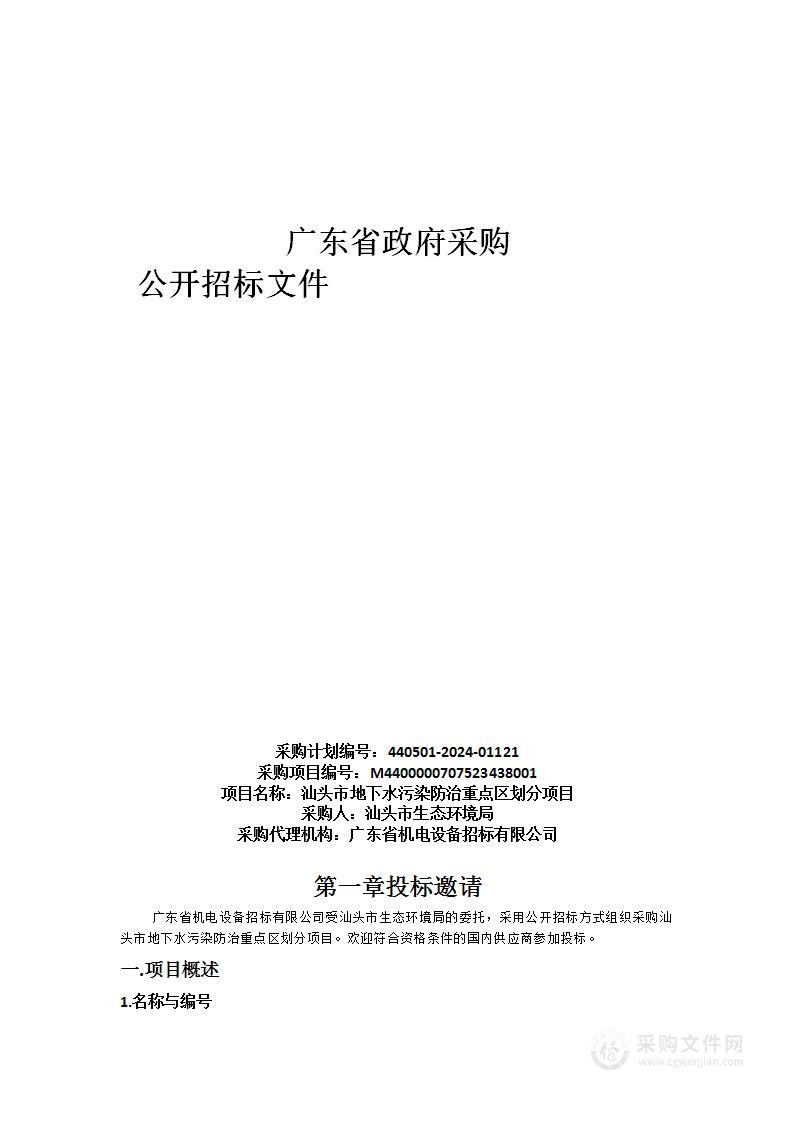 广东省政府采购
公开招标文件

采购计划编号：440501-2024-01121
采购项目编号：M4400000707523438001
项目名称：汕头市地下水污染防治重点区划分项目
采购人：汕头市生态环境局
采购代理机构：广东省机电设备招标有限公司

第一章投标邀请

广东省机电设备招标有限公司受汕头市生态环境局的委托，采用公开招标方式组织采购汕头市地下水污染防治重点区划分项目。欢迎符合资格条件的国内供应商参加投标。

一.项目概述

1.名称与编号

采购文件网
www.cgwenjian.com